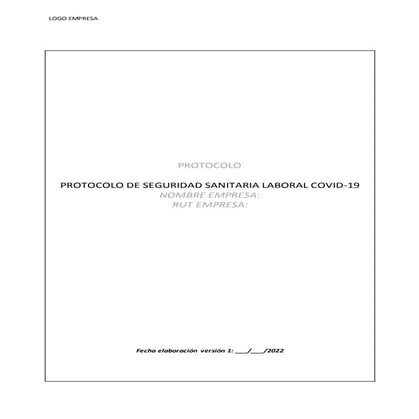 LOGO EMPRESA

PROTOCOLO

PROTOCOLO DE SEGURIDAD SANITARIA LABORAL COVID-19
NOMBRE EMPRESA:
RUT EMPRESA:

Fecha elaboración versión 1: ___/___/2022